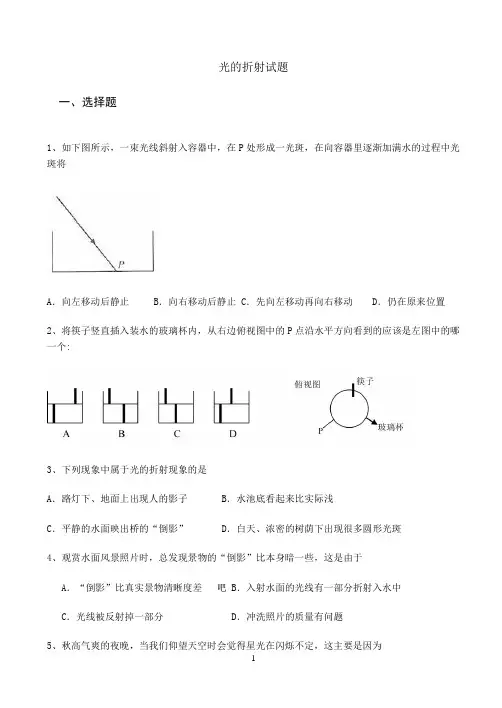 光的折射试题

一、选择题

1、如下图所示，一束光线斜射入容器中，在 P 处形成一光斑，在向容器里逐渐加满水的过程中光斑将

P

A. 向左移动后静止　　B. 向右移动后静止 C. 先向左移动再向右移动　　D. 仍在原来位置

2、将筷子竖直插入装水的玻璃杯内，从右边俯视图中的 P 点沿水平方向看到的应该是左图中的哪一个:

A　B　C　D

俯视图　筷子　P　玻璃杯

3、下列现象中属于光的折射现象的是

A. 路灯下、地面上出现人的影子　　B. 水池底看起来比实际浅

C. 平静的水面映出桥的“倒影”　　D. 白天、浓密的树荫下出现很多圆形光斑

4、观赏水面风景照片时，总发现景物的“倒影”比本身暗一些，这是由于

A. “倒影”比真实景物清晰度差　吧 B. 入射水面的光线有一部分折射入水中

C. 光线被反射掉一部分　　D. 冲洗照片的质量有问题

5、秋高气爽的夜晚，当我们仰望天空时会觉得星光在闪烁不定，这主要是因为

1